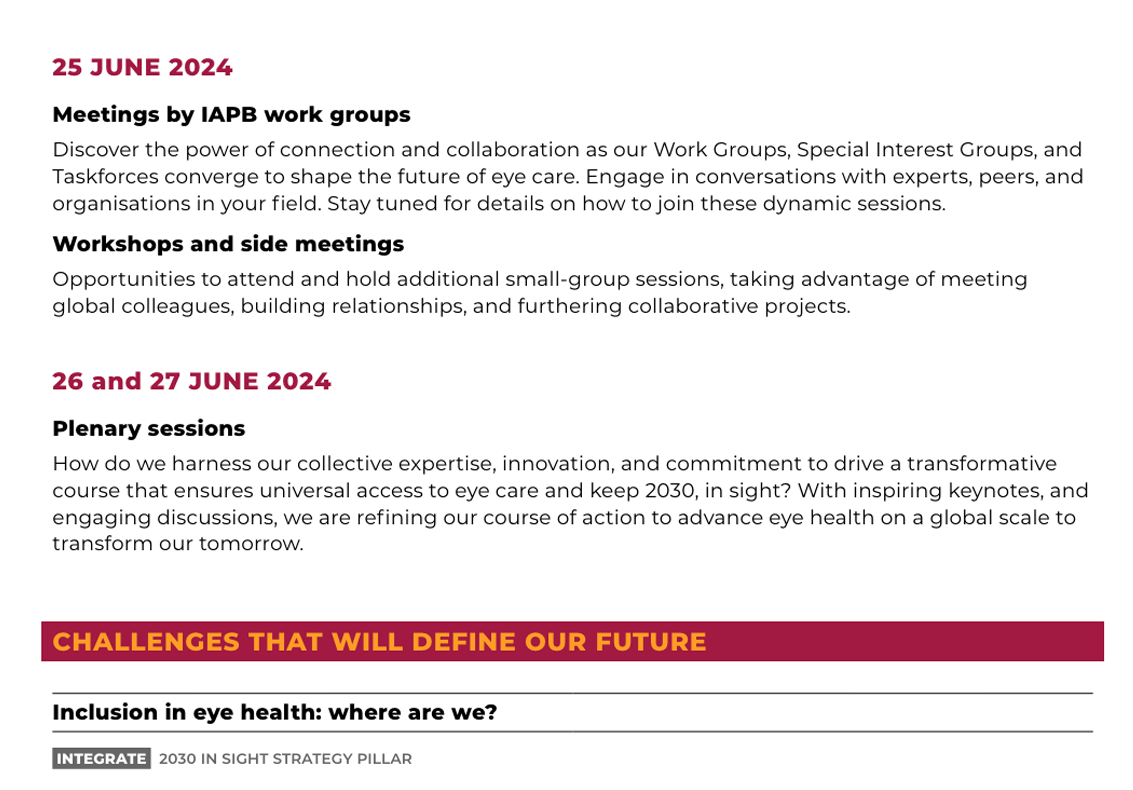 25 JUNE 2024

Meetings by IAPB work groups

Discover the power of connection and collaboration as our Work Groups, Special Interest Groups, and Taskforces converge to shape the future of eye care. Engage in conversations with experts, peers, and organisations in your field. Stay tuned for details on how to join these dynamic sessions.

Workshops and side meetings

Opportunities to attend and hold additional small-group sessions, taking advantage of meeting global colleagues, building relationships, and furthering collaborative projects.

26 and 27 JUNE 2024

Plenary sessions

How do we harness our collective expertise, innovation, and commitment to drive a transformative course that ensures universal access to eye care and keep 2030, in sight? With inspiring keynotes, and engaging discussions, we are refining our course of action to advance eye health on a global scale to transform our tomorrow.

CHALLENGES THAT WILL DEFINE OUR FUTURE

Inclusion in eye health: where are we?

INTEGRATE 2030 IN SIGHT STRATEGY PILLAR